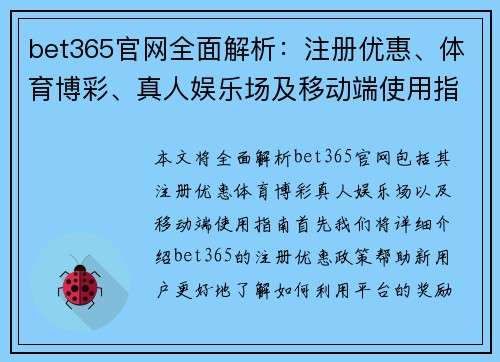 bet365官网全面解析：注册优惠、体育博彩、真人娱乐场及移动端使用指

本文将全面解析bet365官网包括其注册优惠体育博彩真人娱乐场以及移动端使用指南首先我们将详细介绍bet365的注册优惠政策帮助新用户更好地了解如何利用平台的奖励